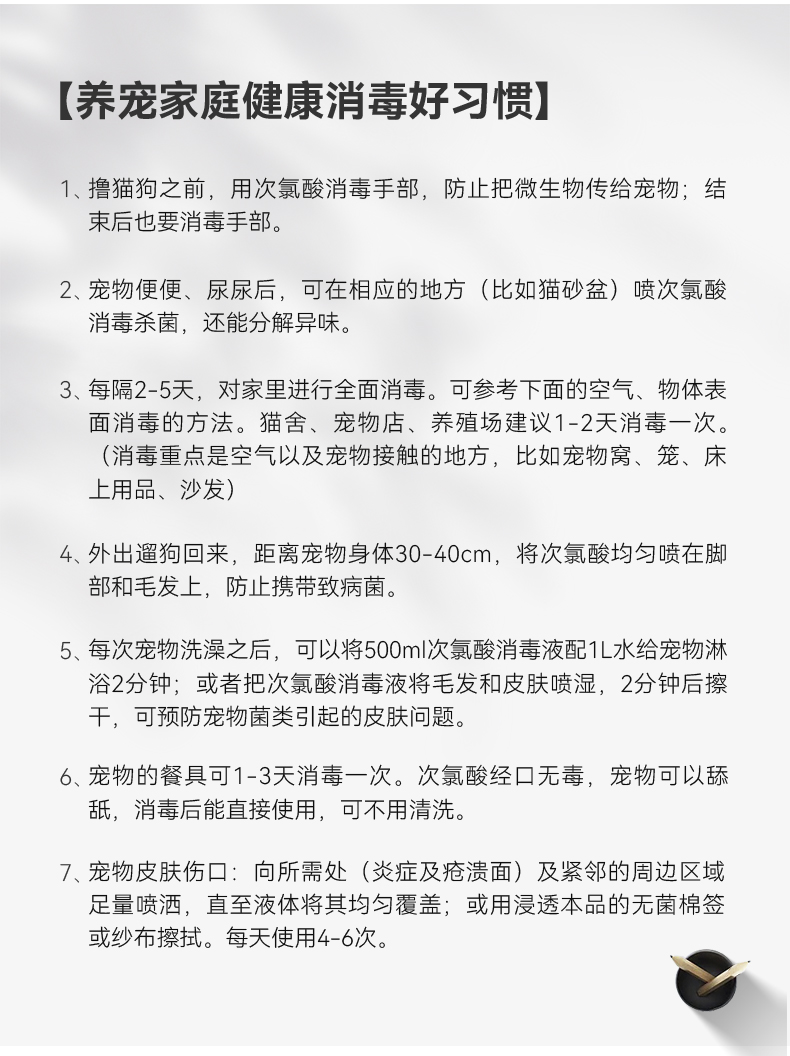 【养宠家庭健康消毒好习惯】

1、撸猫狗之前，用次氯酸消毒手部，防止把微生物传给宠物；结束后也要消毒手部。

2、宠物便便、尿尿后，可在相应的地方（比如猫砂盆）喷次氯酸消毒杀菌，还能分解异味。

3、每隔2-5天，对家里进行全面消毒。可参考下面的空气、物体表面消毒的方法。猫舍、宠物店、养殖场建议1-2天消毒一次。（消毒重点是空气以及宠物接触的地方，比如宠物窝、笼、床上用品、沙发）

4、外出遛狗回来，距离宠物身体30-40cm，将次氯酸均匀喷在脚部和毛发上，防止携带致病菌。

5、每次宠物洗澡之后，可以将500ml次氯酸消毒液配1L水给宠物淋浴2分钟；或者把次氯酸消毒液将毛发和皮肤喷湿，2分钟后擦干，可预防宠物菌类引起的皮肤问题。

6、宠物的餐具可1-3天消毒一次。次氯酸经口无毒，宠物可以舔舐，消毒后能直接使用，可不用清洗。

7、宠物皮肤伤口：向所需处（炎症及疮溃面）及紧邻的周边区域足量喷洒，直至液体将其均匀覆盖；或用浸透本品的无菌棉签或纱布擦拭。每天使用4-6次。